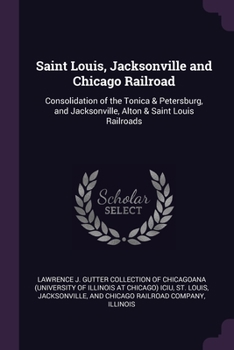 Saint Louis, Jacksonville and Chicago Railroad

Consolidation of the Tonica & Petersburg, and Jacksonville, Alton & Saint Louis Railroads

Scholar
SELECT

LAWRENCE J. GUTTER COLLECTION OF CHICAGOANA (UNIVERSITY OF ILLINOIS AT CHICAGO) ICIU, ST. LOUIS, JACKSONVILLE, AND CHICAGO RAILROAD COMPANY, ILLINOIS